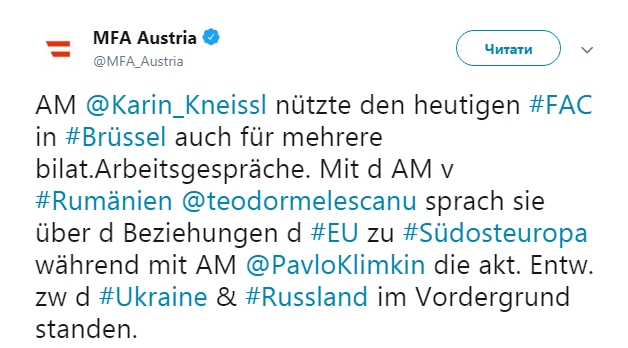 MFA Austria
@MFA_Austria

Читати

AM @Karin_Kneissl nützte den heutigen #FAC in #Brüssel auch für mehrere bilat.Arbeitsgespräche. Mit d AM v #Rumänien @teodormelescanu sprach sie über d Beziehungen d #EU zu #Südosteuropa während mit AM @PavloKlimkin die akt. Entw. zw d #Ukraine & #Russland im Vordergrund standen.